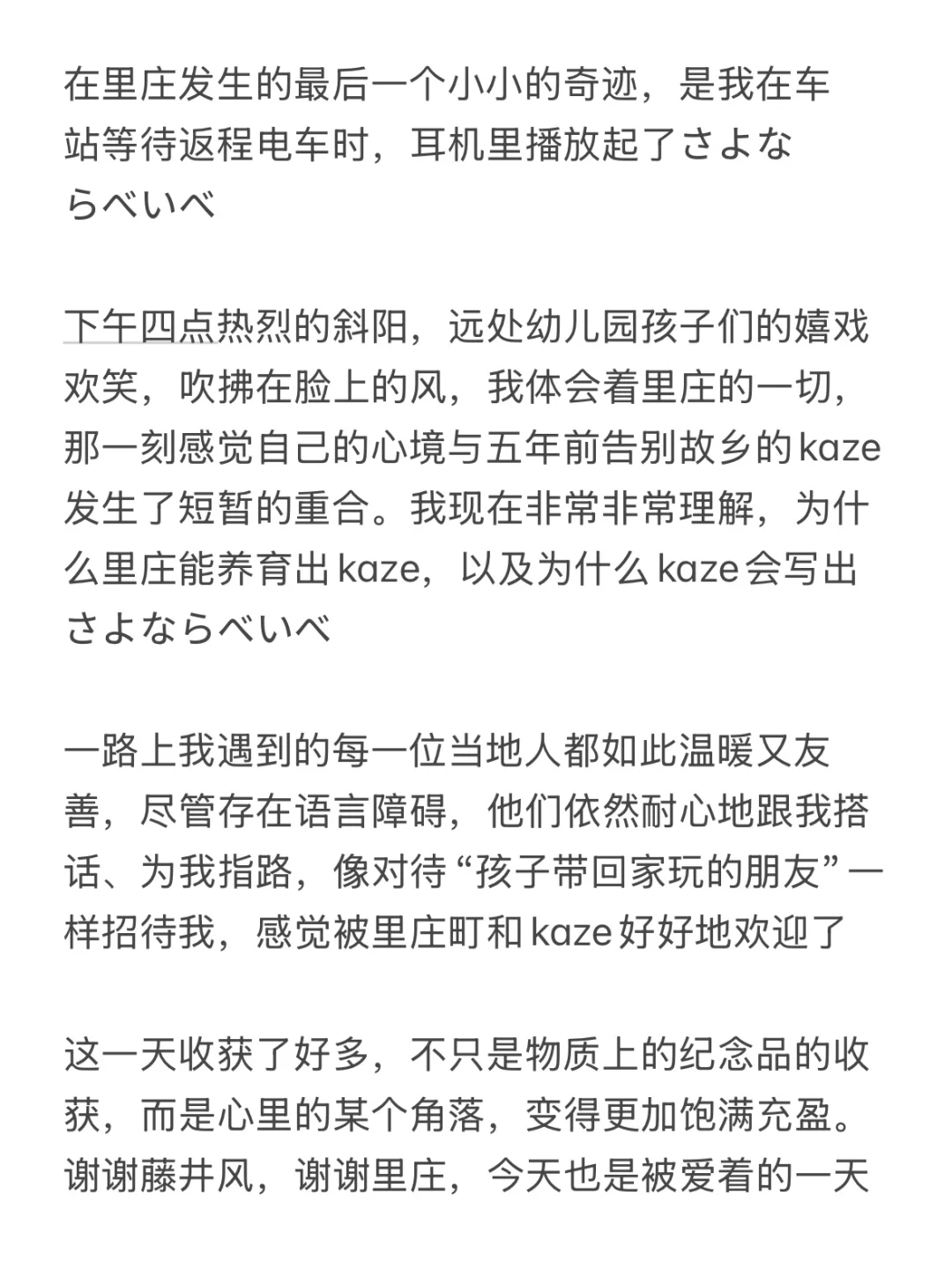 在里庄发生的最后一个小小的奇迹，是我在车站等待返程电车时，耳机里播放起了さよならべいべ

下午四点热烈的斜阳，远处幼儿园孩子们的嬉戏欢笑，吹拂在脸上的风，我体会着里庄的一切，那一刻感觉自己的心境与五年前告别故乡的kaze发生了短暂的重合。我现在非常非常理解，为什么里庄能养育出kaze，以及为什么kaze会写出さよならべいべ

一路上我遇到的每一位当地人都如此温暖又友善，尽管存在语言障碍，他们依然耐心地跟我搭话、为我指路，像对待“孩子带回家玩的朋友”一样招待我，感觉被里庄町和kaze好好地欢迎了

这一天收获了好多，不只是物质上的纪念品的收获，而是心里的某个角落，变得更加饱满充盈。谢谢藤井风，谢谢里庄，今天也是被爱着的一天